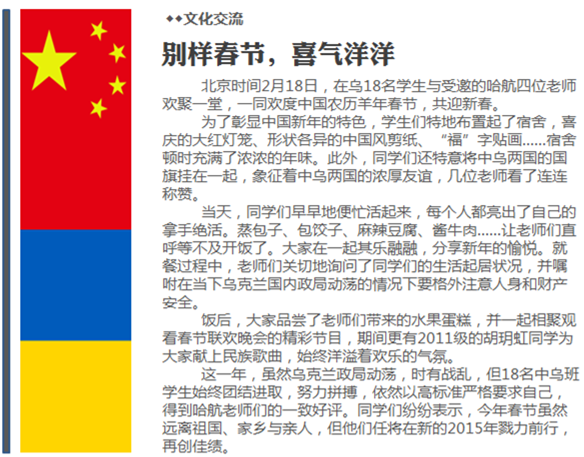 ◆◆文化交流

别样春节，喜气洋洋

北京时间2月18日，在乌18名学生与受邀的哈航四位老师欢聚一堂，一同欢度中国农历羊年春节，共迎新春。

为了彰显中国新年的特色，学生们特地布置起了宿舍，喜庆的大红灯笼、形状各异的中国风剪纸、“福”字贴画……宿舍顿时充满了浓浓的年味。此外，同学们还特意将中乌两国的国旗挂在一起，象征着中乌两国的浓厚友谊，几位老师看了连连称赞。

当天，同学们早早地便忙活起来，每个人都亮出了自己的拿手绝活。蒸包子、包饺子、麻辣豆腐、酱牛肉……让老师们直呼等不及开饭了。大家在一起其乐融融，分享新年的愉悦。就餐过程中，老师们关切地询问了同学们的生活起居状况，并嘱咐在当下乌克兰国内政局动荡的情况下要格外注意人身和财产安全。

饭后，大家品尝了老师们带来的水果蛋糕，并一起相聚观看春节联欢晚会的精彩节目，期间更有2011级的胡玥虹同学为大家献上民族歌曲，始终洋溢着欢乐的气氛。

这一年，虽然乌克兰政局动荡，时有战乱，但18名中乌班学生始终团结进取，努力拼搏，依然以高标准严格要求自己，得到哈航老师们的一致好评。同学们纷纷表示，今年春节虽然远离祖国、家乡与亲人，但他们任将在新的2015年戮力前行，再创佳绩。